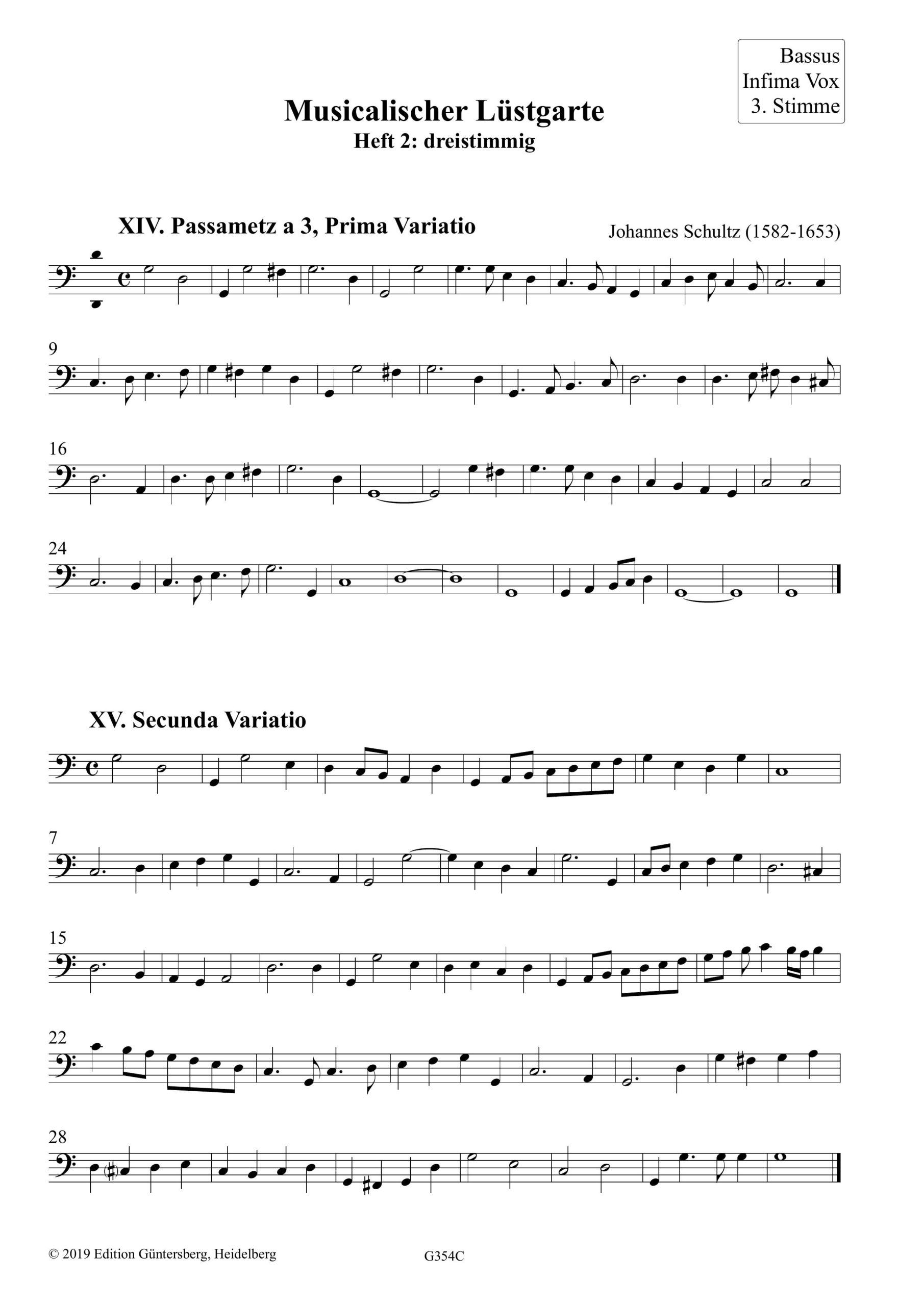 Bassus
Infima Vox
3. Stimme

Musicalischer Lüstgarte
Heft 2: dreistimmig

XIV. Passametz a 3, Prima Variatio

Johannes Schultz (1582-1653)

9

16

24

XV. Secunda Variatio

7

15

22

28

© 2019 Edition Güntersberg, Heidelberg

G354C